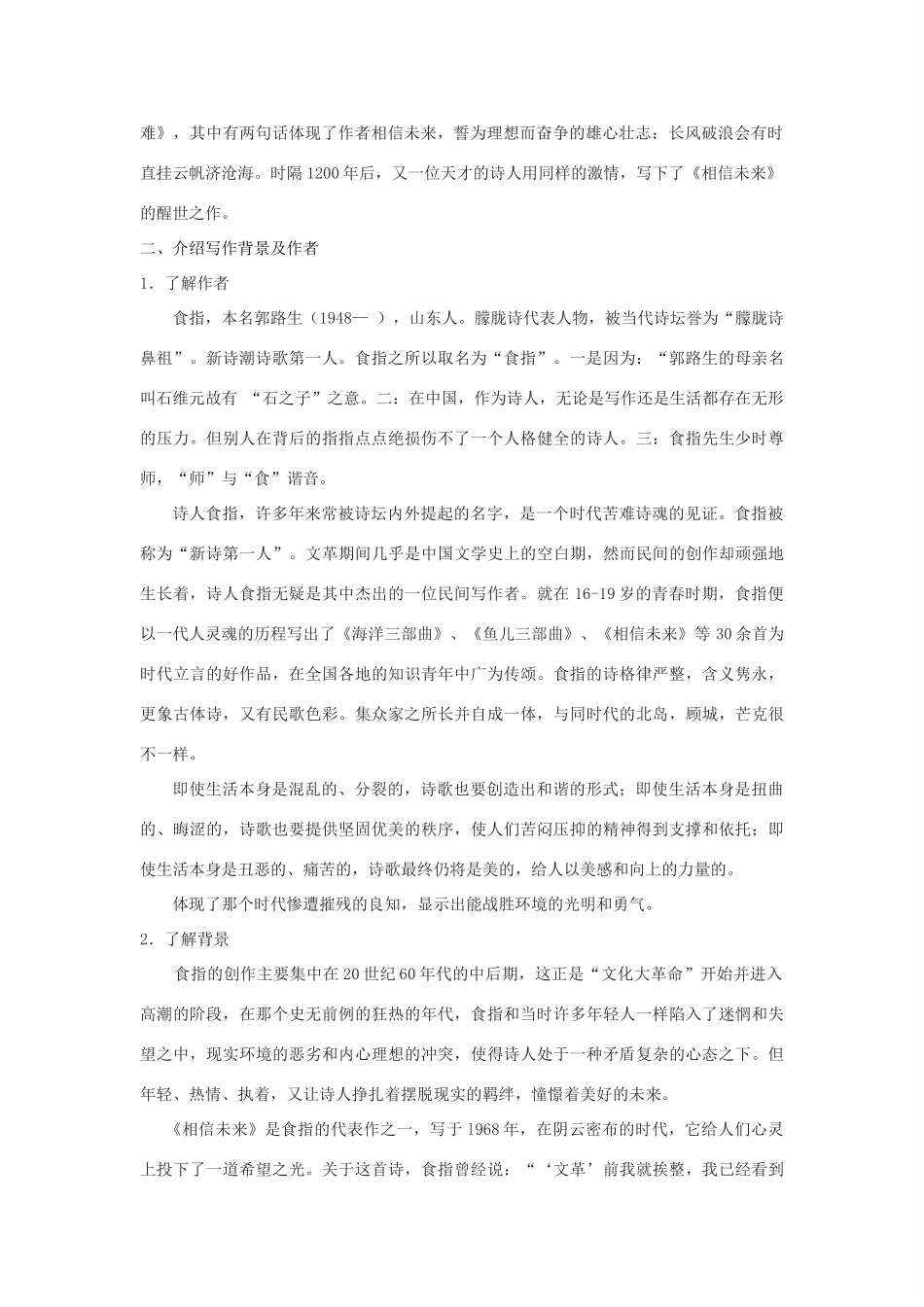 难》，其中有两句话体现了作者相信未来，誓为理想而奋争的雄心壮志：长风破浪会有时直挂云帆济沧海。时隔1200年后，又一位天才的诗人用同样的激情，写下了《相信未来》的醒世之作。

二、介绍写作背景及作者

1．了解作者

食指，本名郭路生（1948— ），山东人。朦胧诗代表人物，被当代诗坛誉为“朦胧诗鼻祖”。新诗潮诗歌第一人。食指之所以取名为“食指”。一是因为：“郭路生的母亲名叫石维元故有 “石之子”之意。二：在中国，作为诗人，无论是写作还是生活都存在无形的压力。但别人在背后的指指点点绝损伤不了一个人格健全的诗人。三：食指先生少时尊师，“师”与“食”谐音。

诗人食指，许多年来常被诗坛内外提起的名字，是一个时代苦难诗魂的见证。食指被称为“新诗第一人”。文革期间几乎是中国文学史上的空白期，然而民间的创作却顽强地生长着，诗人食指无疑是其中杰出的一位民间写作者。就在16-19岁的青春时期，食指便以一代人灵魂的历程写出了《海洋三部曲》、《鱼儿三部曲》、《相信未来》等30余首为时代立言的好作品，在全国各地的知识青年中广为传颂。食指的诗格律严整，含义隽永，更象古体诗，又有民歌色彩。集众家之所长并自成一体，与同时代的北岛，顾城，芒克很不一样。

即使生活本身是混乱的、分裂的，诗歌也要创造出和谐的形式；即使生活本身是扭曲的、晦涩的，诗歌也要提供坚固优美的秩序，使人们苦闷压抑的精神得到支撑和依托；即使生活本身是丑恶的、痛苦的，诗歌最终仍将是美的，给人以美感和向上的力量的。

体现了那个时代惨遭摧残的良知，显示出能战胜环境的光明和勇气。

2．了解背景

食指的创作主要集中在20世纪60年代的中后期，这正是“文化大革命”开始并进入高潮的阶段，在那个史无前例的狂热的年代，食指和当时许多年轻人一样陷入了迷惘和失望之中，现实环境的恶劣和内心理想的冲突，使得诗人处于一种矛盾复杂的心态之下。但年轻、热情、执着，又让诗人挣扎着摆脱现实的羁绊，憧憬着美好的未来。

《相信未来》是食指的代表作之一，写于1968年，在阴云密布的时代，它给人们心灵上投下了一道希望之光。关于这首诗，食指曾经说：“‘文革’前我就挨整，我已经看到